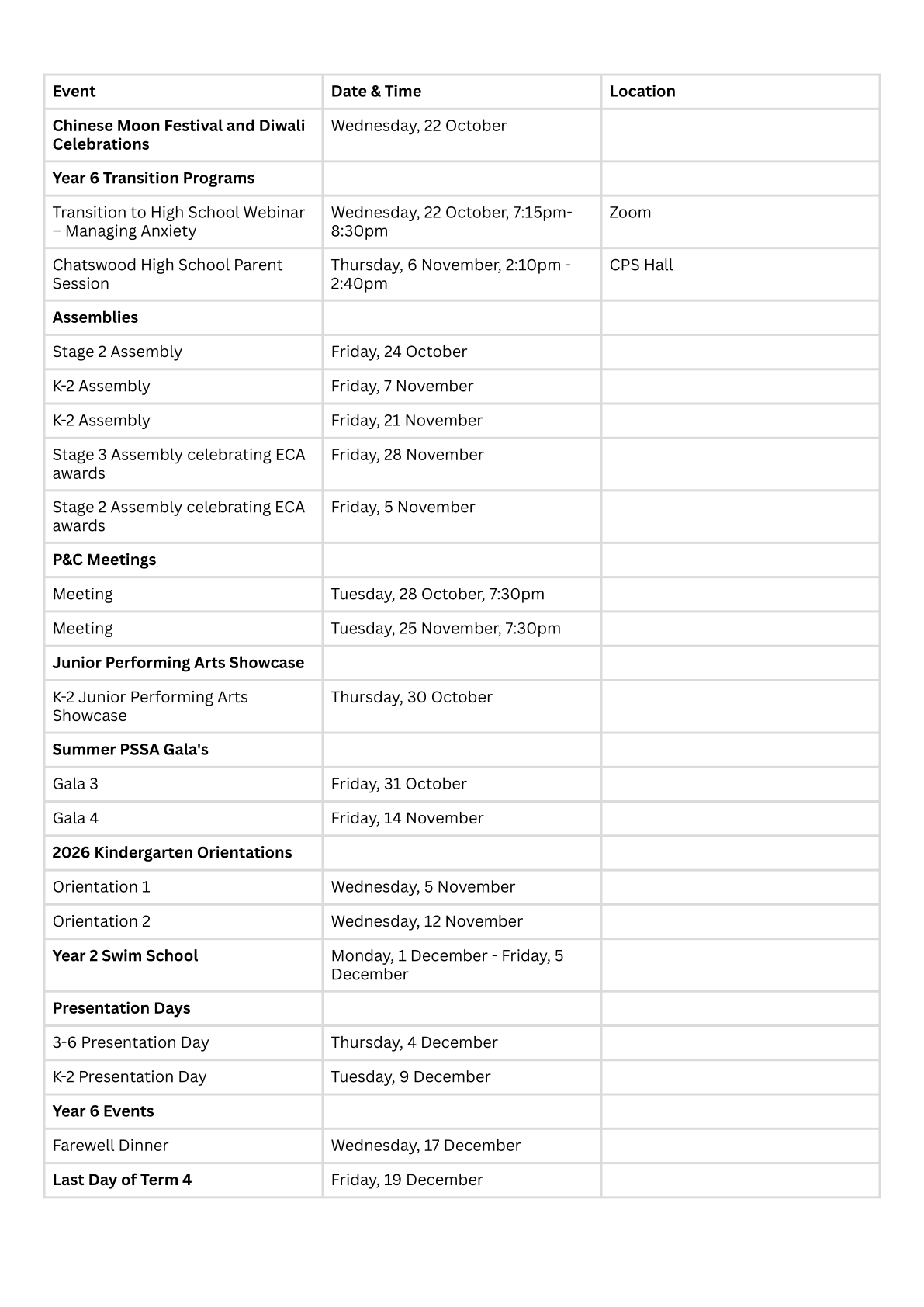 | Event | Date & Time | Location |
|---|---|---|
| Chinese Moon Festival and Diwali Celebrations | Wednesday, 22 October | |
| Year 6 Transition Programs | | |
| Transition to High School Webinar – Managing Anxiety | Wednesday, 22 October, 7:15pm-8:30pm | Zoom |
| Chatswood High School Parent Session | Thursday, 6 November, 2:10pm - 2:40pm | CPS Hall |
| Assemblies | | |
| Stage 2 Assembly | Friday, 24 October | |
| K-2 Assembly | Friday, 7 November | |
| K-2 Assembly | Friday, 21 November | |
| Stage 3 Assembly celebrating ECA awards | Friday, 28 November | |
| Stage 2 Assembly celebrating ECA awards | Friday, 5 November | |
| P&C Meetings | | |
| Meeting | Tuesday, 28 October, 7:30pm | |
| Meeting | Tuesday, 25 November, 7:30pm | |
| Junior Performing Arts Showcase | | |
| K-2 Junior Performing Arts Showcase | Thursday, 30 October | |
| Summer PSSA Gala's | | |
| Gala 3 | Friday, 31 October | |
| Gala 4 | Friday, 14 November | |
| 2026 Kindergarten Orientations | | |
| Orientation 1 | Wednesday, 5 November | |
| Orientation 2 | Wednesday, 12 November | |
| Year 2 Swim School | Monday, 1 December - Friday, 5 December | |
| Presentation Days | | |
| 3-6 Presentation Day | Thursday, 4 December | |
| K-2 Presentation Day | Tuesday, 9 December | |
| Year 6 Events | | |
| Farewell Dinner | Wednesday, 17 December | |
| Last Day of Term 4 | Friday, 19 December | |